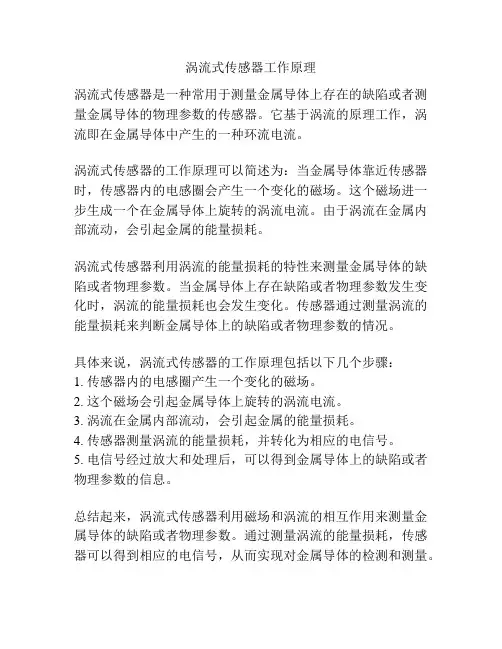 涡流式传感器工作原理

涡流式传感器是一种常用于测量金属导体上存在的缺陷或者测量金属导体的物理参数的传感器。它基于涡流的原理工作，涡流即在金属导体中产生的一种环流电流。

涡流式传感器的工作原理可以简述为：当金属导体靠近传感器时，传感器内的电感圈会产生一个变化的磁场。这个磁场进一步生成一个在金属导体上旋转的涡流电流。由于涡流在金属内部流动，会引起金属的能量损耗。

涡流式传感器利用涡流的能量损耗的特性来测量金属导体的缺陷或者物理参数。当金属导体上存在缺陷或者物理参数发生变化时，涡流的能量损耗也会发生变化。传感器通过测量涡流的能量损耗来判断金属导体上的缺陷或者物理参数的情况。

具体来说，涡流式传感器的工作原理包括以下几个步骤：
1. 传感器内的电感圈产生一个变化的磁场。
2. 这个磁场会引起金属导体上旋转的涡流电流。
3. 涡流在金属内部流动，会引起金属的能量损耗。
4. 传感器测量涡流的能量损耗，并转化为相应的电信号。
5. 电信号经过放大和处理后，可以得到金属导体上的缺陷或者物理参数的信息。

总结起来，涡流式传感器利用磁场和涡流的相互作用来测量金属导体的缺陷或者物理参数。通过测量涡流的能量损耗，传感器可以得到相应的电信号，从而实现对金属导体的检测和测量。